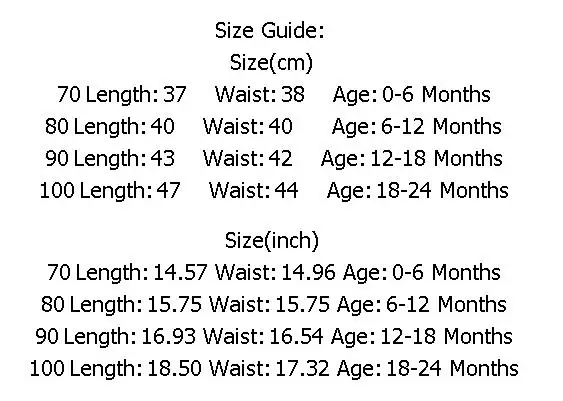 Size Guide:
Size(cm)
70 Length: 37 Waist: 38 Age: 0-6 Months
80 Length: 40 Waist: 40 Age: 6-12 Months
90 Length: 43 Waist: 42 Age: 12-18 Months
100 Length: 47 Waist: 44 Age: 18-24 Months

Size(inch)
70 Length: 14.57 Waist: 14.96 Age: 0-6 Months
80 Length: 15.75 Waist: 15.75 Age: 6-12 Months
90 Length: 16.93 Waist: 16.54 Age: 12-18 Months
100 Length: 18.50 Waist: 17.32 Age: 18-24 Months